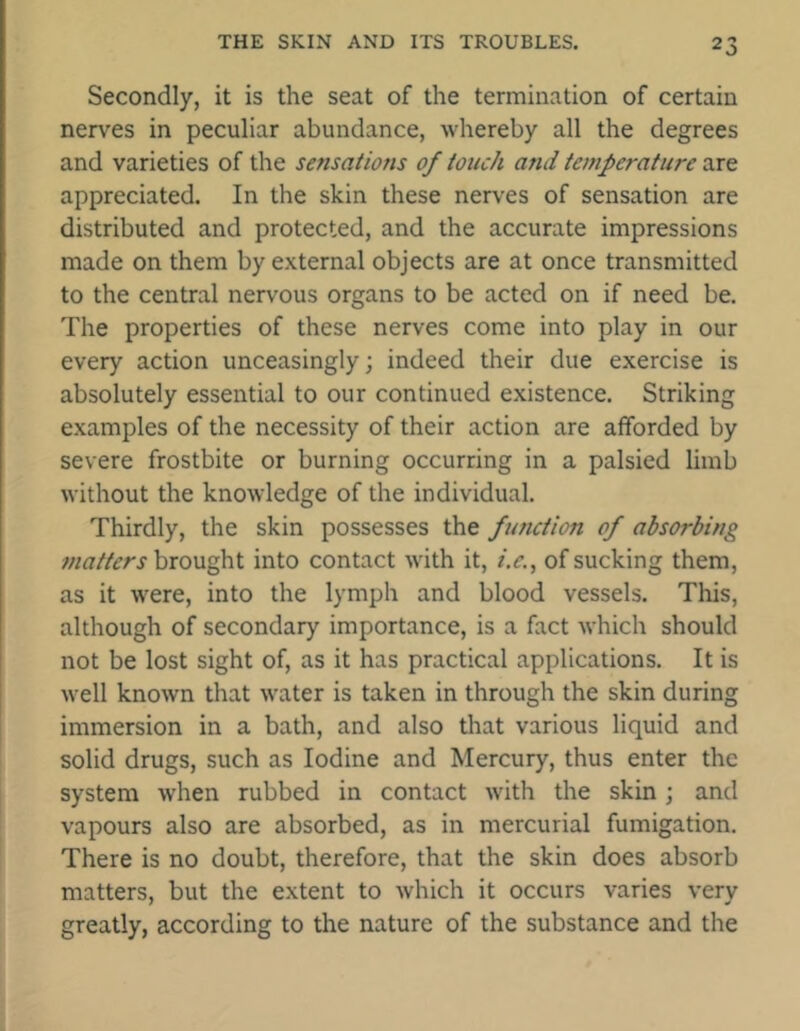 THE SKIN AND ITS TROUBLES. 23

Secondly, it is the seat of the termination of certain nerves in peculiar abundance, whereby all the degrees and varieties of the sensations of touch and temperature are appreciated. In the skin these nerves of sensation are distributed and protected, and the accurate impressions made on them by external objects are at once transmitted to the central nervous organs to be acted on if need be. The properties of these nerves come into play in our every action unceasingly; indeed their due exercise is absolutely essential to our continued existence. Striking examples of the necessity of their action are afforded by severe frostbite or burning occurring in a palsied limb without the knowledge of the individual.

Thirdly, the skin possesses the function of absorbing matters brought into contact with it, i.e., of sucking them, as it were, into the lymph and blood vessels. This, although of secondary importance, is a fact which should not be lost sight of, as it has practical applications. It is well known that water is taken in through the skin during immersion in a bath, and also that various liquid and solid drugs, such as Iodine and Mercury, thus enter the system when rubbed in contact with the skin; and vapours also are absorbed, as in mercurial fumigation. There is no doubt, therefore, that the skin does absorb matters, but the extent to which it occurs varies very greatly, according to the nature of the substance and the